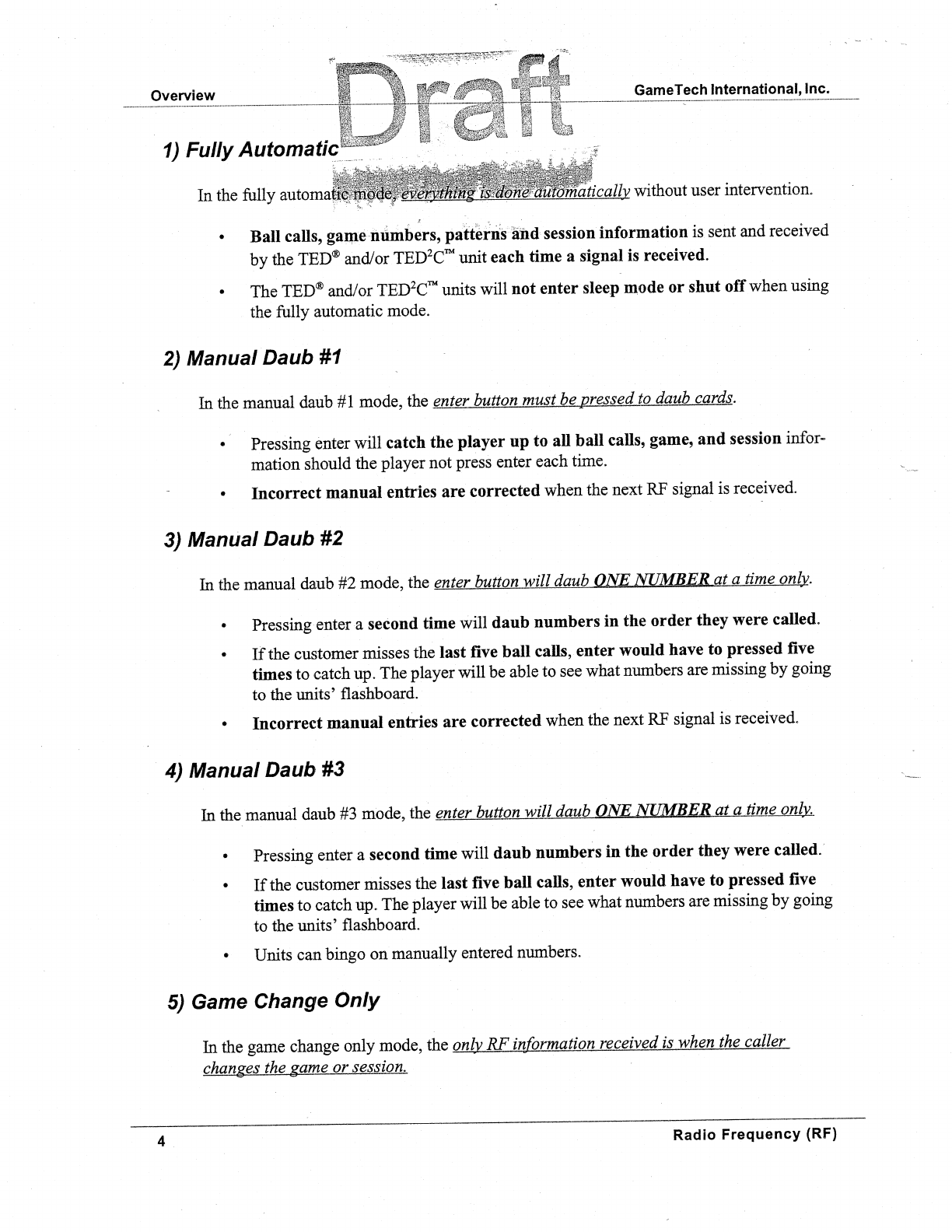 Overview Draft GameTech International, Inc.

1) Fully Automatic

In the fully automatic mode, everything is done automatically without user intervention.

• Ball calls, game numbers, patterns and session information is sent and received by the TED® and/or TED$^2$C™ unit each time a signal is received.

• The TED® and/or TED$^2$C™ units will not enter sleep mode or shut off when using the fully automatic mode.

2) Manual Daub #1

In the manual daub #1 mode, the enter button must be pressed to daub cards.

• Pressing enter will catch the player up to all ball calls, game, and session information should the player not press enter each time.

• Incorrect manual entries are corrected when the next RF signal is received.

3) Manual Daub #2

In the manual daub #2 mode, the enter button will daub ONE NUMBER at a time only.

• Pressing enter a second time will daub numbers in the order they were called.

• If the customer misses the last five ball calls, enter would have to pressed five times to catch up. The player will be able to see what numbers are missing by going to the units' flashboard.

• Incorrect manual entries are corrected when the next RF signal is received.

4) Manual Daub #3

In the manual daub #3 mode, the enter button will daub ONE NUMBER at a time only.

• Pressing enter a second time will daub numbers in the order they were called.

• If the customer misses the last five ball calls, enter would have to pressed five times to catch up. The player will be able to see what numbers are missing by going to the units' flashboard.

• Units can bingo on manually entered numbers.

5) Game Change Only

In the game change only mode, the only RF information received is when the caller changes the game or session.

4 Radio Frequency (RF)